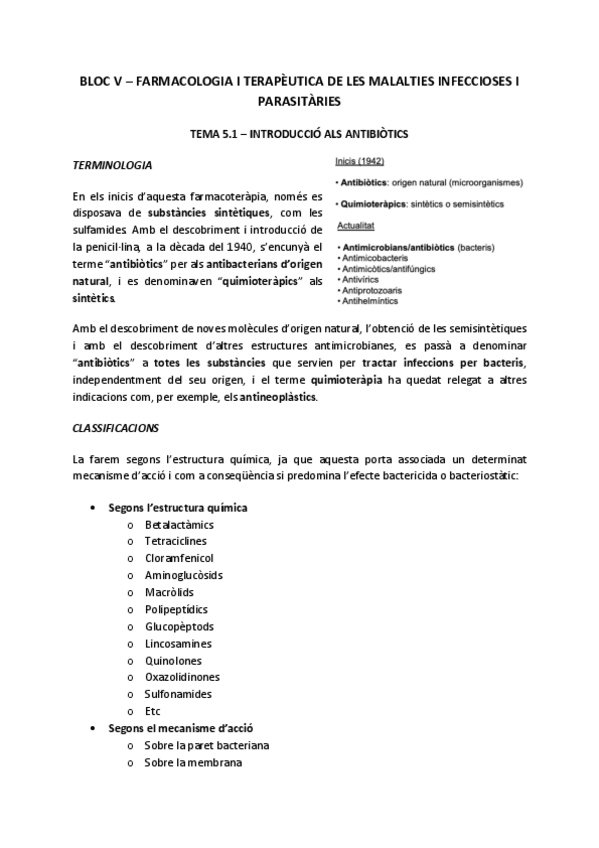 BLOC V – FARMACOLOGIA I TERAPÈUTICA DE LES MALALTIES INFECCIOSES I PARASITÀRIES

TEMA 5.1 – INTRODUCCIÓ ALS ANTIBIÒTICS

TERMINOLOGIA

En els inicis d'aquesta farmacoteràpia, només es disposava de substàncies sintètiques, com les sulfamides. Amb el descobriment i introducció de la penicil·lina, a la dècada del 1940, s'encunyà el terme "antibiòtics" per als antibacterians d'origen natural, i es denominaven "quimioteràpics" als sintètics.

Inicis (1942)
• Antibiòtics: origen natural (microorganismes)
• Quimioteràpics: sintètics o semisintètics
Actualitat
• Antimicrobians/antibiòtics (bacteris)
• Antimicobacteris
• Antimicòtics/antifúngics
• Antivírics
• Antiprotozoaris
• Antihelmíntics

Amb el descobriment de noves molècules d'origen natural, l'obtenció de les semisintètiques i amb el descobriment d'altres estructures antimicrobianes, es passà a denominar "antibiòtics" a totes les substàncies que servien per tractar infeccions per bacteris, independentment del seu origen, i el terme quimioteràpia ha quedat relegat a altres indicacions com, per exemple, els antineoplàstics.

CLASSIFICACIONS

La farem segons l'estructura química, ja que aquesta porta associada un determinat mecanisme d'acció i com a conseqüència si predomina l'efecte bactericida o bacteriostàtic:

• Segons l'estructura química
  o Betalactàmics
  o Tetraciclines
  o Cloramfenicol
  o Aminoglucòsids
  o Macròlids
  o Polipeptídics
  o Glucopèptods
  o Lincosamines
  o Quinolones
  o Oxazolidinones
  o Sulfonamides
  o Etc
• Segons el mecanisme d'acció
  o Sobre la paret bacteriana
  o Sobre la membrana